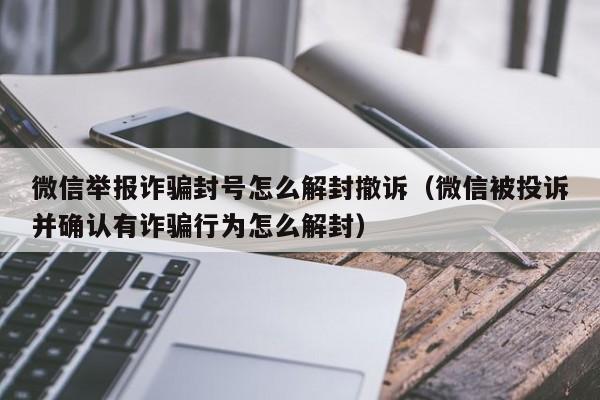 微信举报诈骗封号怎么解封撤诉（微信被投诉并确认有诈骗行为怎么解封）